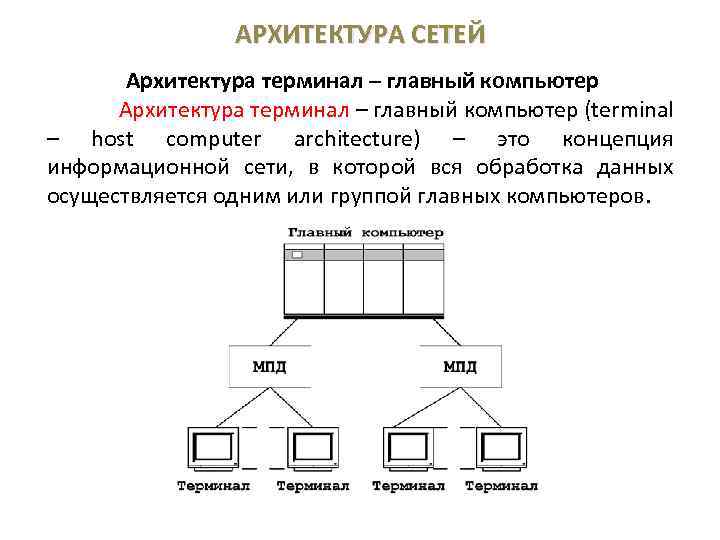 АРХИТЕКТУРА СЕТЕЙ

Архитектура терминал – главный компьютер

Архитектура терминал – главный компьютер (terminal – host computer architecture) – это концепция информационной сети, в которой вся обработка данных осуществляется одним или группой главных компьютеров.

Главный компьютер

МПД

МПД

Терминал

Терминал

Терминал

Терминал